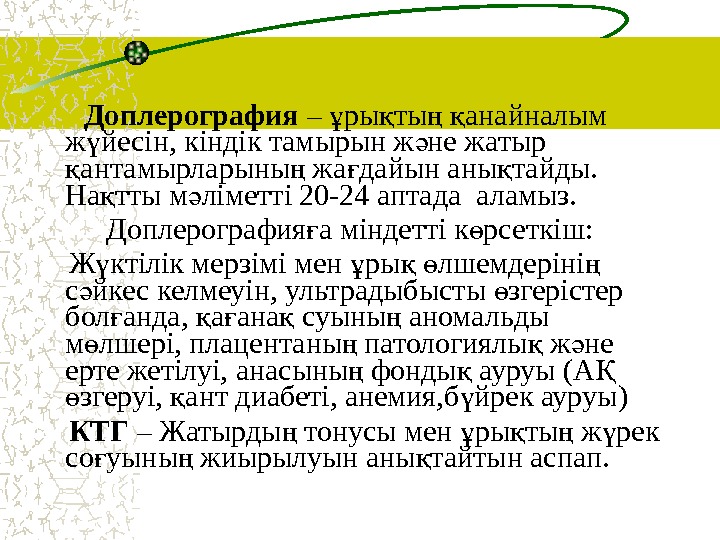 Доплерография – ұрықтың қанайналым жүйесін, кіндік тамырын және жатыр қантамырларының жағдайын анықтайды. Нақтты мәліметті 20-24 аптада аламыз.

Доплерографияға міндетті көрсеткіш:

Жүктілік мерзімі мен ұрық өлшемдерінің сәйкес келмеуін, ультрадыбысты өзгерістер болғанда, қағанақ суының аномальды мөлшері, плацентаның патологиялық және ерте жетілуі, анасының фондық ауруы (АҚ өзгеруі, қант диабеті, анемия,бүйрек ауруы)

КТГ – Жатырдың тонусы мен ұрықтың жүрек соғуының жиырылуын анықтайтын аспап.